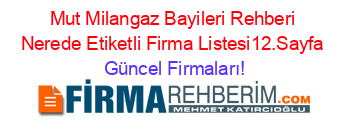 Mut Milangaz Bayileri Rehberi Nerede Etiketli Firma Listesi12.Sayfa Güncel Firmaları!

FİRMAREHBERİM.COM
MEHMET KATIRCIOĞLU